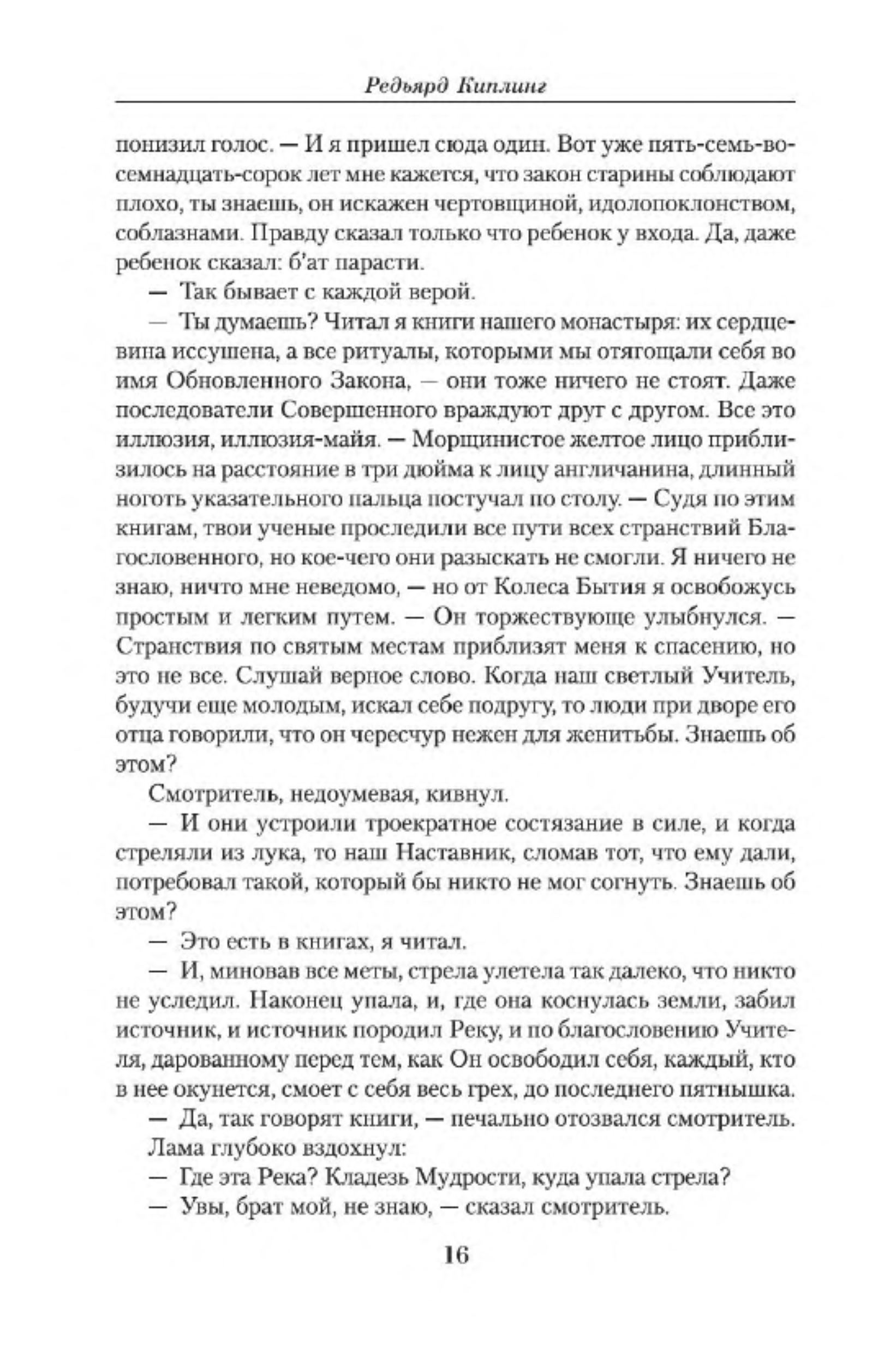 Редьярд Киплинг

понизил голос. — И я пришел сюда один. Вот уже пять-семь-восемнадцать-сорок лет мне кажется, что закон старины соблюдают плохо, ты знаешь, он искажен чертовщиной, идолопоклонством, соблазнами. Правду сказал только что ребенок у входа. Да, даже ребенок сказал: б'ат парасти.

— Так бывает с каждой верой.

— Ты думаешь? Читал я книги нашего монастыря: их сердцевина иссушена, а все ритуалы, которыми мы отягощали себя во имя Обновленного Закона, — они тоже ничего не стоят. Даже последователи Совершенного враждуют друг с другом. Все это иллюзия, иллюзия-майя. — Морщинистое желтое лицо приблизилось на расстояние в три дюйма к лицу англичанина, длинный ноготь указательного пальца постучал по столу. — Судя по этим книгам, твои ученые проследили все пути всех странствий Благословенного, но кое-чего они разыскать не смогли. Я ничего не знаю, ничто мне неведомо, — но от Колеса Бытия я освобожусь простым и легким путем. — Он торжествующе улыбнулся. — Странствия по святым местам приблизят меня к спасению, но это не все. Слушай верное слово. Когда наш светлый Учитель, будучи еще молодым, искал себе подругу, то люди при дворе его отца говорили, что он чересчур нежен для женитьбы. Знаешь об этом?

Смотритель, недоумевая, кивнул.

— И они устроили троекратное состязание в силе, и когда стреляли из лука, то наш Наставник, сломав тот, что ему дали, потребовал такой, который бы никто не мог согнуть. Знаешь об этом?

— Это есть в книгах, я читал.

— И, миновав все меты, стрела улетела так далеко, что никто не уследил. Наконец упала, и, где она коснулась земли, забил источник, и источник породил Реку, и по благословению Учителя, дарованному перед тем, как Он освободил себя, каждый, кто в нее окунется, смоет с себя весь грех, до последнего пятнышка.

— Да, так говорят книги, — печально отозвался смотритель.

Лама глубоко вздохнул:

— Где эта Река? Кладезь Мудрости, куда упала стрела?

— Увы, брат мой, не знаю, — сказал смотритель.

16